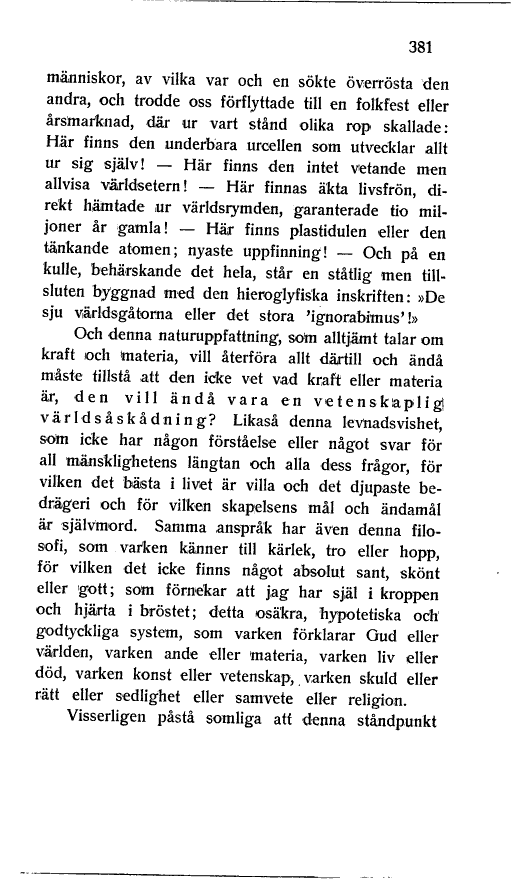 381

människor, av vilka var och en sökte överrösta den andra, och trodde oss förflyttade till en folkfest eller årsmarknad, där ur vart stånd olika rop skallade: Här finns den underbara urcellen som utvecklar allt ur sig själv! — Här finns den intet vetande men allvisa världsetern! — Här finnas äkta livsfrön, direkt hämtade ur världsrymden, garanterade tio miljoner år gamla! — Här finns plastidulen eller den tänkande atomen; nyaste uppfinning! — Och på en kulle, behärskande det hela, står en ståtlig men tillsluten byggnad med den hieroglyfiska inskriften: »De sju världsgåtorna eller det stora 'ignorabimus'!»

Och denna naturuppfattning, som alltjämt talar om kraft och materia, vill återföra allt därtill och ändå måste tillstå att den icke vet vad kraft eller materia är, den vill ändå vara en vetenskaplig världsåskådning? Likaså denna levnadsvishet, som icke har någon förståelse eller något svar för all mänsklighetens längtan och alla dess frågor, för vilken det bästa i livet är villa och det djupaste bedrägeri och för vilken skapelsens mål och ändamål är självmord. Samma anspråk har även denna filosofi, som varken känner till kärlek, tro eller hopp, för vilken det icke finns något absolut sant, skönt eller gott; som förnekar att jag har själ i kroppen och hjärta i bröstet; detta osäkra, hypotetiska och godtyckliga system, som varken förklarar Gud eller världen, varken ande eller materia, varken liv eller död, varken konst eller vetenskap, varken skuld eller rätt eller sedlighet eller samvete eller religion.

Visserligen påstå somliga att denna ståndpunkt